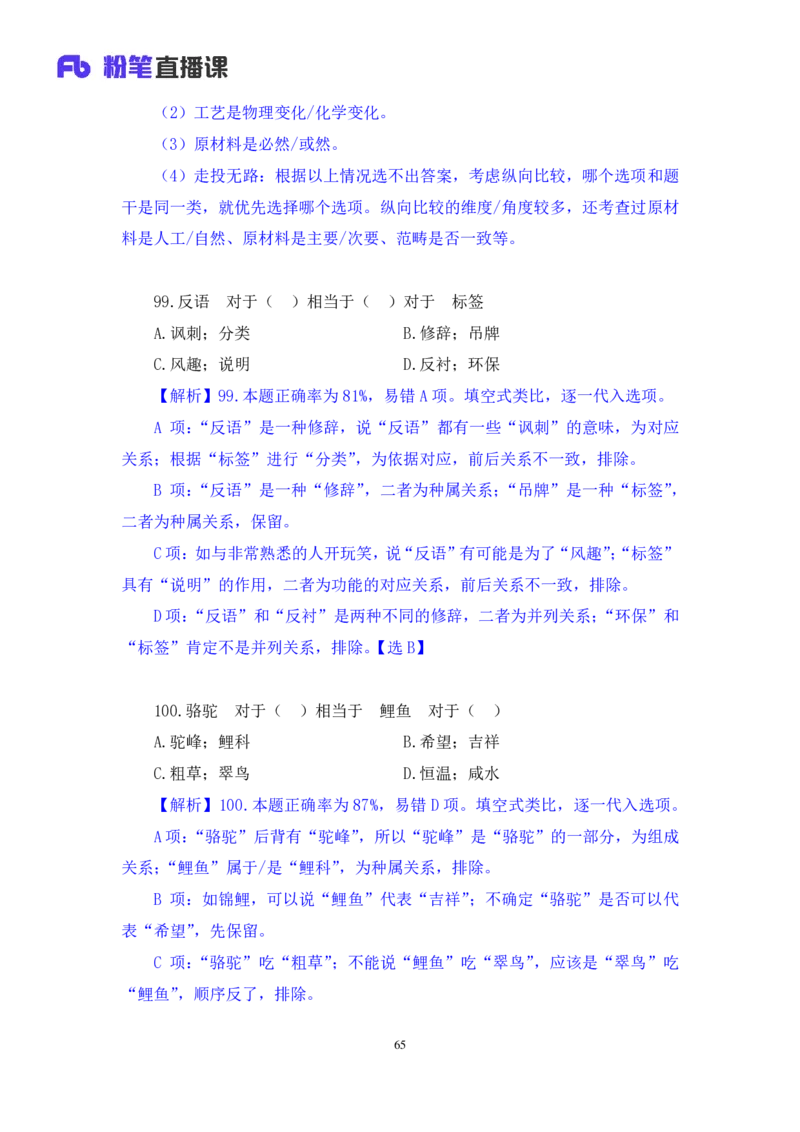 Fb 粉笔直播课

（2）工艺是物理变化/化学变化。

（3）原材料是必然/或然。

（4）走投无路：根据以上情况选不出答案，考虑纵向比较，哪个选项和题干是同一类，就优先选择哪个选项。纵向比较的维度/角度较多，还考查过原材料是人工/自然、原材料是主要/次要、范畴是否一致等。

99.反语　对于（　）相当于（　）对于　标签

A.讽刺；分类

B.修辞；吊牌

C.风趣；说明

D.反衬；环保

【解析】99.本题正确率为81%，易错A项。填空式类比，逐一代入选项。

A 项：“反语”是一种修辞，说“反语”都有一些“讽刺”的意味，为对应关系；根据“标签”进行“分类”，为依据对应，前后关系不一致，排除。

B 项：“反语”是一种“修辞”，二者为种属关系；“吊牌”是一种“标签”，二者为种属关系，保留。

C项：如与非常熟悉的人开玩笑，说“反语”有可能是为了“风趣”；“标签”具有“说明”的作用，二者为功能的对应关系，前后关系不一致，排除。

D项：“反语”和“反衬”是两种不同的修辞，二者为并列关系；“环保”和“标签”肯定不是并列关系，排除。【选B】

100.骆驼　对于（　）相当于　鲤鱼　对于（　）

A.驼峰；鲤科

B.希望；吉祥

C.粗草；翠鸟

D.恒温；咸水

【解析】100.本题正确率为87%，易错D项。填空式类比，逐一代入选项。

A项：“骆驼”后背有“驼峰”，所以“驼峰”是“骆驼”的一部分，为组成关系；“鲤鱼”属于/是“鲤科”，为种属关系，排除。

B 项：如锦鲤，可以说“鲤鱼”代表“吉祥”；不确定“骆驼”是否可以代表“希望”，先保留。

C 项：“骆驼”吃“粗草”；不能说“鲤鱼”吃“翠鸟”，应该是“翠鸟”吃“鲤鱼”，顺序反了，排除。

65